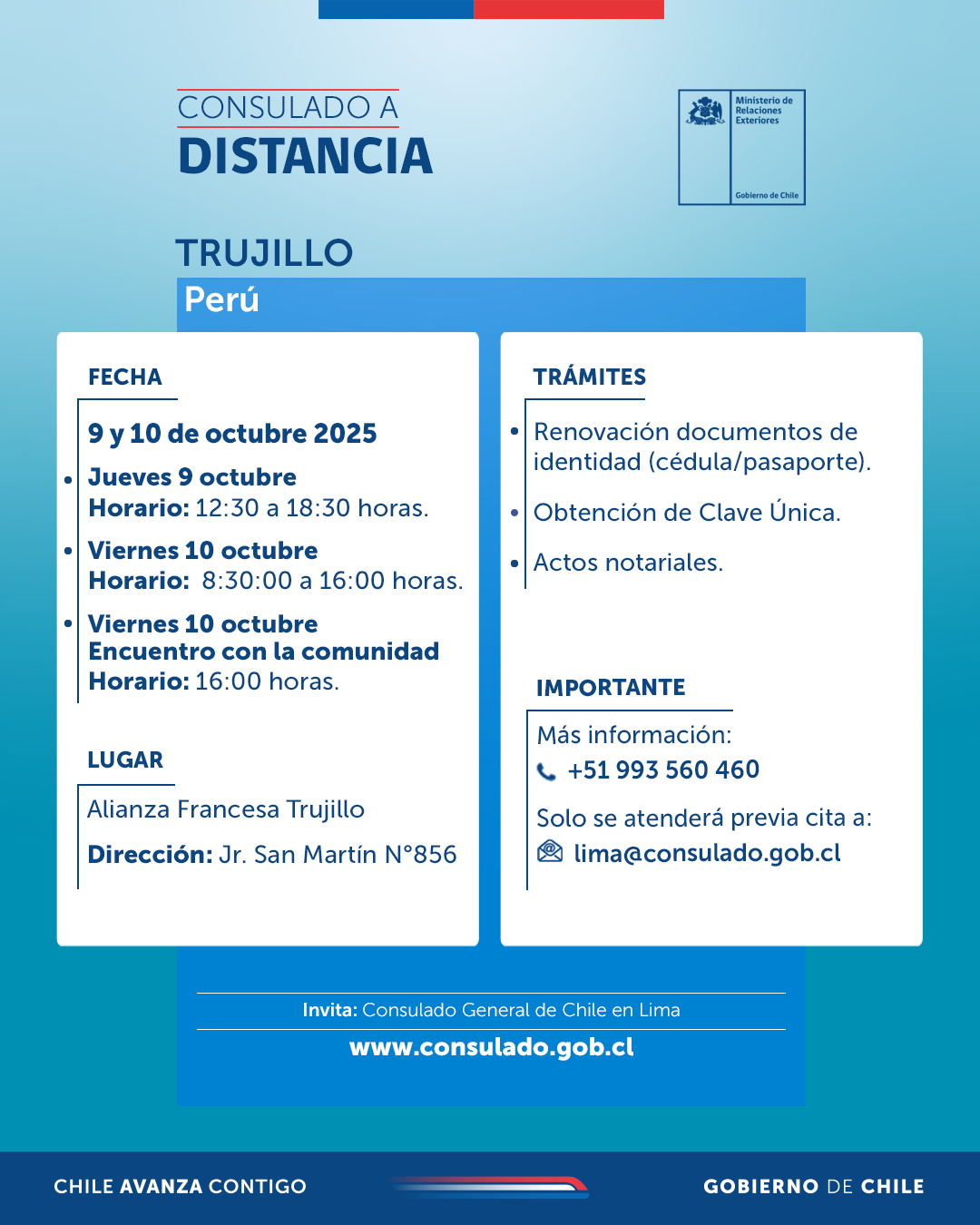 CONSULADO A
DISTANCIA

Ministerio de Relaciones Exteriores
Gobierno de Chile

TRUJILLO
Perú

FECHA

9 y 10 de octubre 2025

• Jueves 9 octubre
Horario: 12:30 a 18:30 horas.

• Viernes 10 octubre
Horario: 8:30:00 a 16:00 horas.

• Viernes 10 octubre
Encuentro con la comunidad
Horario: 16:00 horas.

LUGAR

Alianza Francesa Trujillo

Dirección: Jr. San Martín N°856

TRÁMITES

• Renovación documentos de identidad (cédula/pasaporte).

• Obtención de Clave Única.

• Actos notariales.

IMPORTANTE

Más información:
+51 993 560 460

Solo se atenderá previa cita a:
lima@consulado.gob.cl

Invita: Consulado General de Chile en Lima
www.consulado.gob.cl

CHILE AVANZA CONTIGO
GOBIERNO DE CHILE